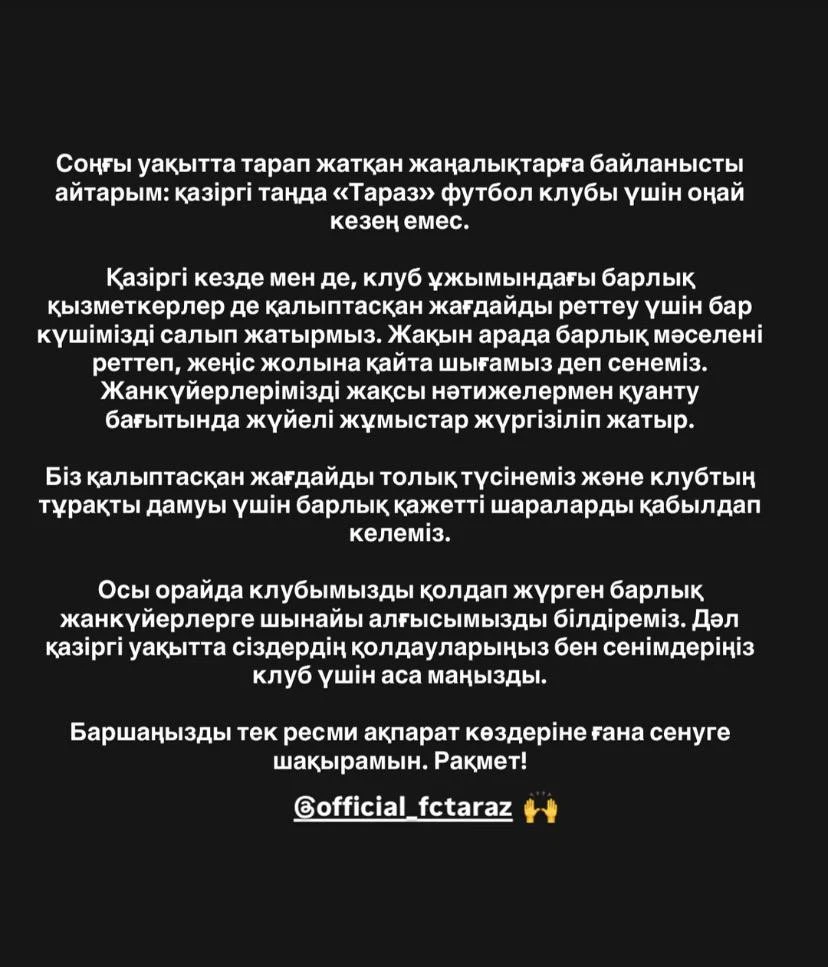 Соңғы уақытта тарап жатқан жаңалықтарға байланысты айтарым: қазіргі таңда «Тараз» футбол клубы үшін оңай кезең емес.

Қазіргі кезде мен де, клуб ұжымындағы барлық қызметкерлер де қалыптасқан жағдайды реттеу үшін бар күшімізді салып жатырмыз. Жақын арада барлық мәселені реттеп, жеңіс жолына қайта шығамыз деп сенеміз. Жанкүйерлерімізді жақсы нәтижелермен қуанту бағытында жүйелі жұмыстар жүргізіліп жатыр.

Біз қалыптасқан жағдайды толық түсінеміз және клубтың тұрақты дамуы үшін барлық қажетті шараларды қабылдап келеміз.

Осы орайда клубымызды қолдап жүрген барлық жанкүйерлерге шынайы алғысымызды білдіреміз. Дәл қазіргі уақытта сіздердің қолдауларыңыз бен сенімдеріңіз клуб үшін аса маңызды.

Баршаңызды тек ресми ақпарат көздеріне ғана сенуге шақырамын. Рақмет!

@official_fctaraz 🙌